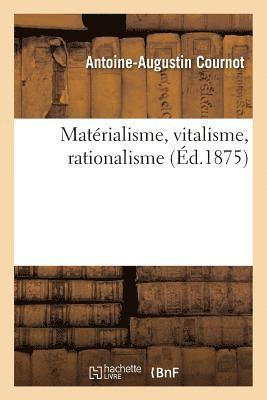 Antoine-Augustin Cournot

Matérialisme, vitalisme, rationalisme (Éd.1875)

hachette LIVRE

BnF